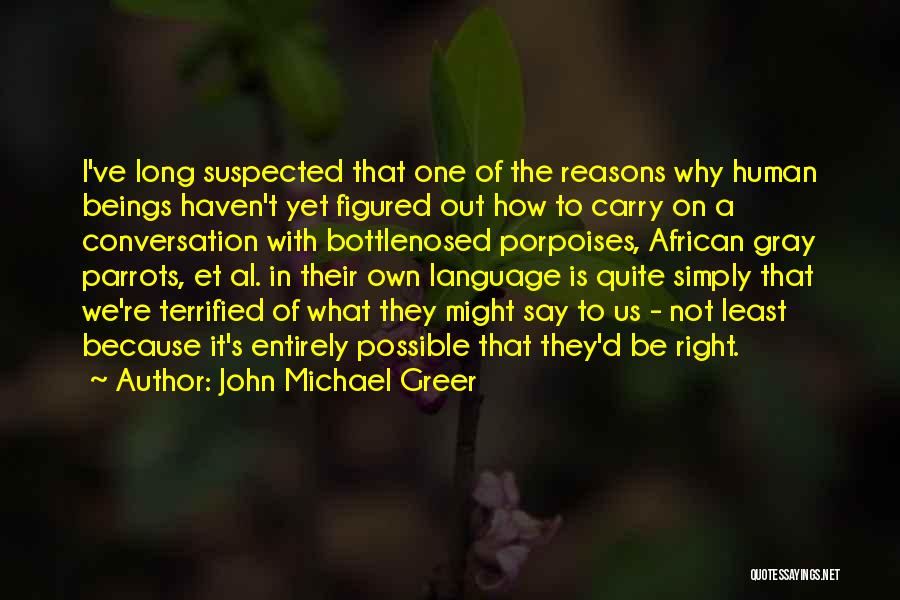 I've long suspected that one of the reasons why human beings haven't yet figured out how to carry on a conversation with bottlenosed porpoises, African gray parrots, et al. in their own language is quite simply that we're terrified of what they might say to us - not least because it's entirely possible that they'd be right.

~ Author: John Michael Greer

QUOTESSAYINGS.NET